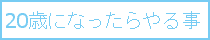 20歳になったらやる事